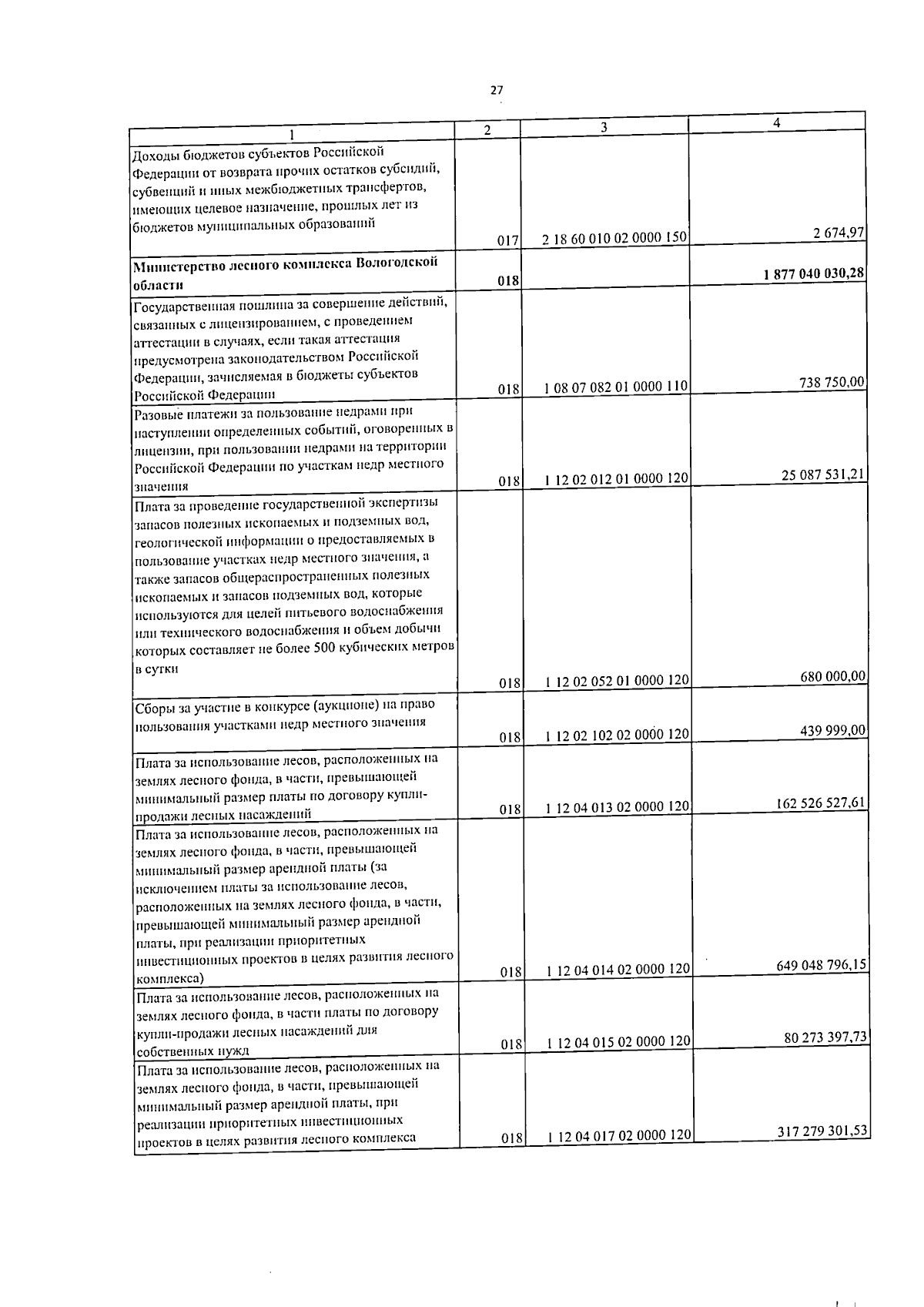 27

| 1 | 2 | 3 | 4 |
|---|---|---|---|
| Доходы бюджетов субъектов Российской Федерации от возврата прочих остатков субсидий, субвенций и иных межбюджетных трансфертов, имеющих целевое назначение, прошлых лет из бюджетов муниципальных образований | 017 | 2 18 60 010 02 0000 150 | 2 674,97 |
| Министерство лесного комплекса Вологодской области | 018 | | 1 877 040 030,28 |
| Государственная пошлина за совершение действий, связанных с лицензированием, с проведением аттестации в случаях, если такая аттестация предусмотрена законодательством Российской Федерации, зачисляемая в бюджеты субъектов Российской Федерации | 018 | 1 08 07 082 01 0000 110 | 738 750,00 |
| Разовые платежи за пользование недрами при наступлении определенных событий, оговоренных в лицензии, при пользовании недрами на территории Российской Федерации по участкам недр местного значения | 018 | 1 12 02 012 01 0000 120 | 25 087 531,21 |
| Плата за проведение государственной экспертизы запасов полезных ископаемых и подземных вод, геологической информации о предоставляемых в пользование участках недр местного значения, а также запасов общераспространенных полезных ископаемых и запасов подземных вод, которые используются для целей питьевого водоснабжения или технического водоснабжения и объем добычи которых составляет не более 500 кубических метров в сутки | 018 | 1 12 02 052 01 0000 120 | 680 000,00 |
| Сборы за участие в конкурсе (аукционе) на право пользования участками недр местного значения | 018 | 1 12 02 102 02 0000 120 | 439 999,00 |
| Плата за использование лесов, расположенных на землях лесного фонда, в части, превышающей минимальный размер платы по договору купли-продажи лесных насаждений | 018 | 1 12 04 013 02 0000 120 | 162 526 527,61 |
| Плата за использование лесов, расположенных на землях лесного фонда, в части, превышающей минимальный размер арендной платы (за исключением платы за использование лесов, расположенных на землях лесного фонда, в части, превышающей минимальный размер арендной платы, при реализации приоритетных инвестиционных проектов в целях развития лесного комплекса) | 018 | 1 12 04 014 02 0000 120 | 649 048 796,15 |
| Плата за использование лесов, расположенных на землях лесного фонда, в части платы по договору купли-продажи лесных насаждений для собственных нужд | 018 | 1 12 04 015 02 0000 120 | 80 273 397,73 |
| Плата за использование лесов, расположенных на землях лесного фонда, в части, превышающей минимальный размер арендной платы, при реализации приоритетных инвестиционных проектов в целях развития лесного комплекса | 018 | 1 12 04 017 02 0000 120 | 317 279 301,53 |